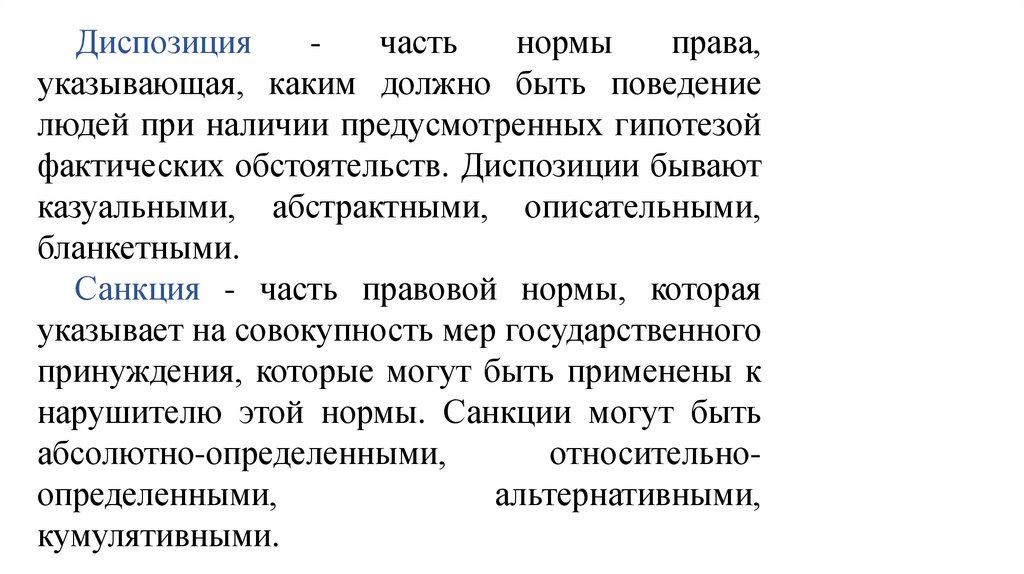 Диспозиция - часть нормы права, указывающая, каким должно быть поведение людей при наличии предусмотренных гипотезой фактических обстоятельств. Диспозиции бывают казуальными, абстрактными, описательными, бланкетными.

Санкция - часть правовой нормы, которая указывает на совокупность мер государственного принуждения, которые могут быть применены к нарушителю этой нормы. Санкции могут быть абсолютно-определенными, относительно-определенными, альтернативными, кумулятивными.